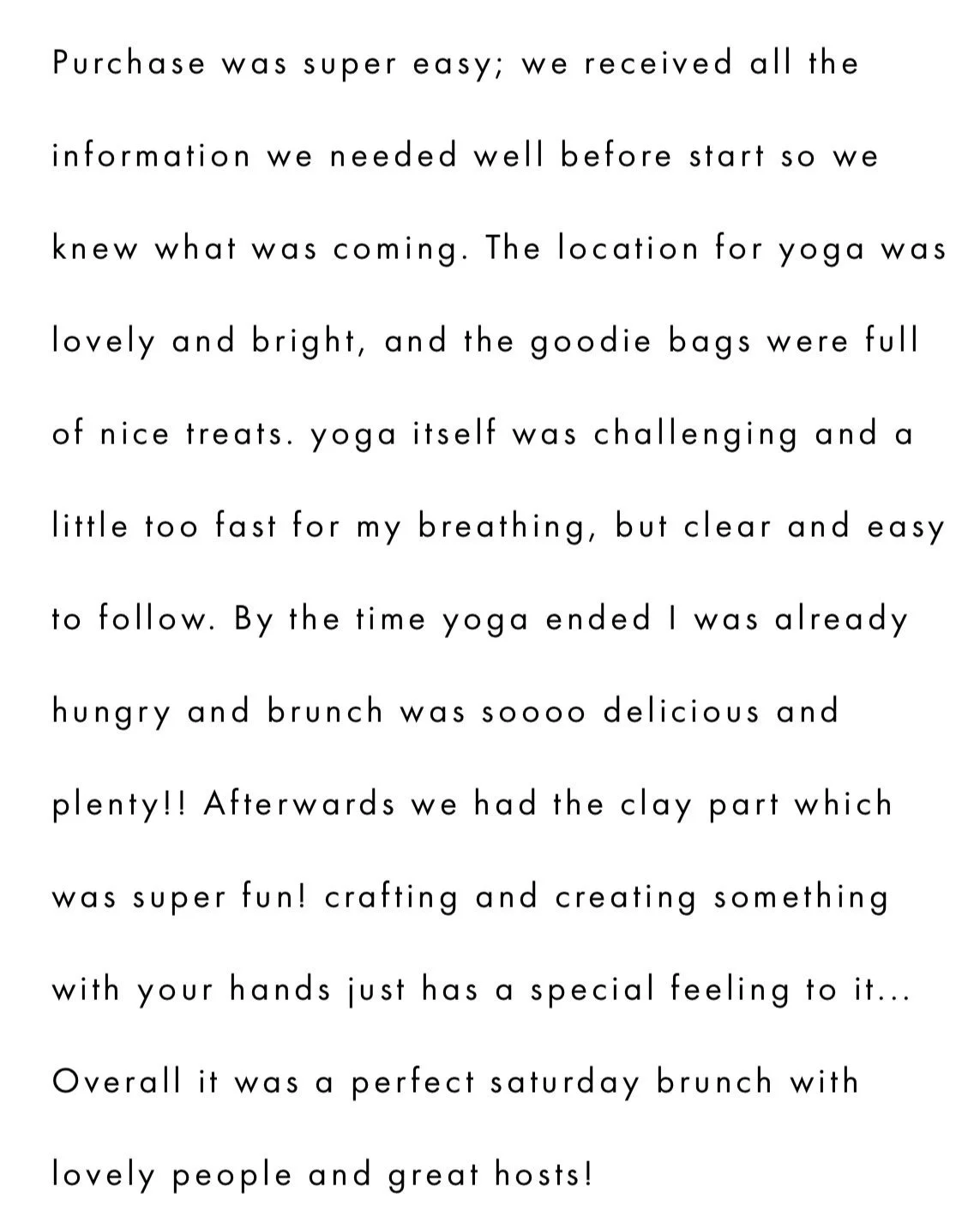 Purchase was super easy; we received all the information we needed well before start so we knew what was coming. The location for yoga was lovely and bright, and the goodie bags were full of nice treats. yoga itself was challenging and a little too fast for my breathing, but clear and easy to follow. By the time yoga ended I was already hungry and brunch was soooo delicious and plenty!! Afterwards we had the clay part which was super fun! crafting and creating something with your hands just has a special feeling to it... Overall it was a perfect saturday brunch with lovely people and great hosts!